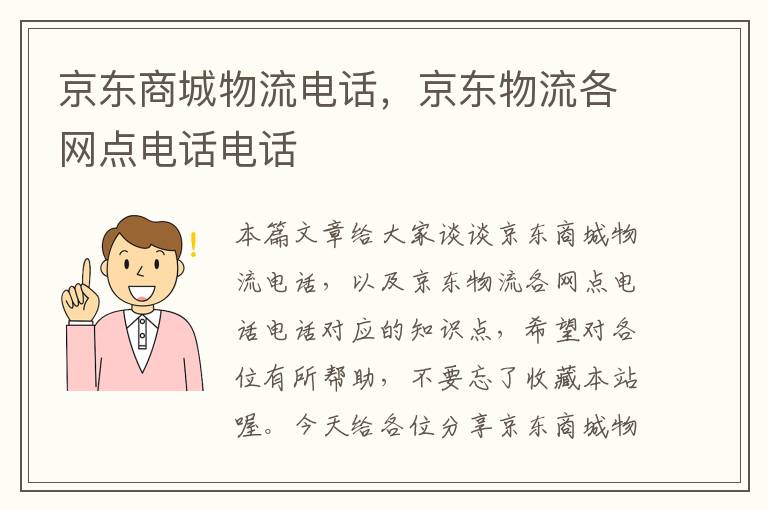 京东商城物流电话，京东物流各网点电话电话

本篇文章给大家谈谈京东商城物流电话，以及京东物流各网点电话电话对应的知识点，希望对各位有所帮助，不要忘了收藏本站喔。今天给各位分享京东商城物